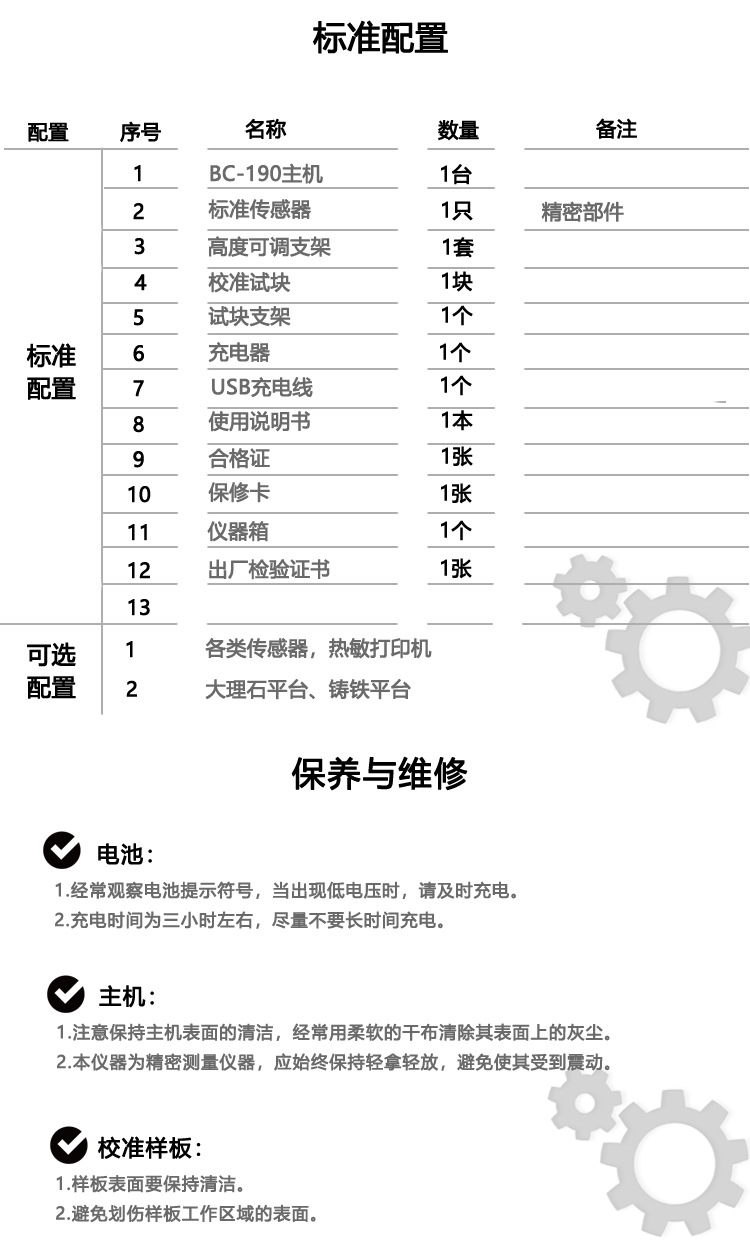 标准配置

| 配置 | 序号 | 名称 | 数量 | 备注 |
|---|---|---|---|---|
| 标准配置 | 1 | BC-190主机 | 1台 | |
| | 2 | 标准传感器 | 1只 | 精密部件 |
| | 3 | 高度可调支架 | 1套 | |
| | 4 | 校准试块 | 1块 | |
| | 5 | 试块支架 | 1个 | |
| | 6 | 充电器 | 1个 | |
| | 7 | USB充电线 | 1个 | |
| | 8 | 使用说明书 | 1本 | |
| | 9 | 合格证 | 1张 | |
| | 10 | 保修卡 | 1张 | |
| | 11 | 仪器箱 | 1个 | |
| | 12 | 出厂检验证书 | 1张 | |
| | 13 | | | |
| 可选配置 | 1 | 各类传感器，热敏打印机 | | |
| | 2 | 大理石平台、铸铁平台 | | |

保养与维修

电池：
1.经常观察电池提示符号，当出现低电压时，请及时充电。
2.充电时间为三小时左右，尽量不要长时间充电。

主机：
1.注意保持主机表面的清洁，经常用柔软的干布清除其表面上的灰尘。
2.本仪器为精密测量仪器，应始终保持轻拿轻放，避免使其受到震动。

校准样板：
1.样板表面要保持清洁。
2.避免划伤样板工作区域的表面。